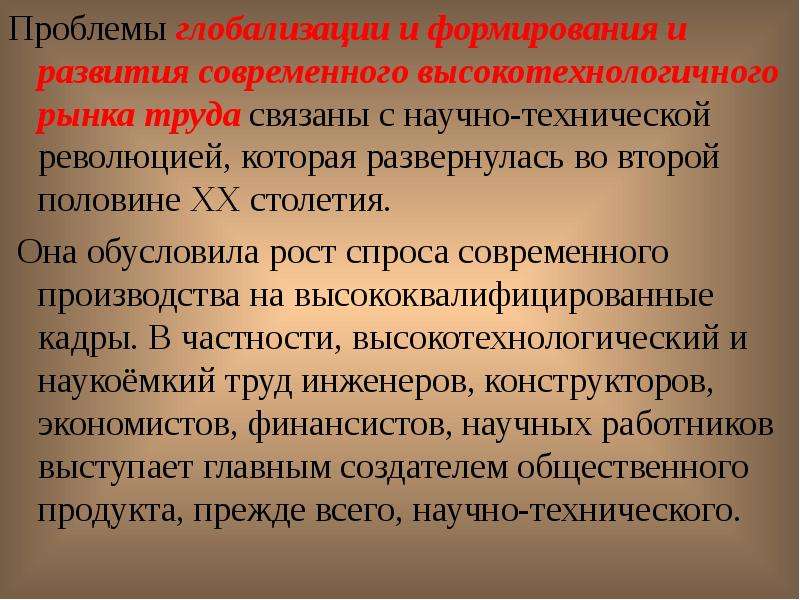 Проблемы глобализации и формирования и развития современного высокотехнологичного рынка труда связаны с научно-технической революцией, которая развернулась во второй половине XX столетия.

Она обусловила рост спроса современного производства на высококвалифицированные кадры. В частности, высокотехнологический и наукоёмкий труд инженеров, конструкторов, экономистов, финансистов, научных работников выступает главным создателем общественного продукта, прежде всего, научно-технического.